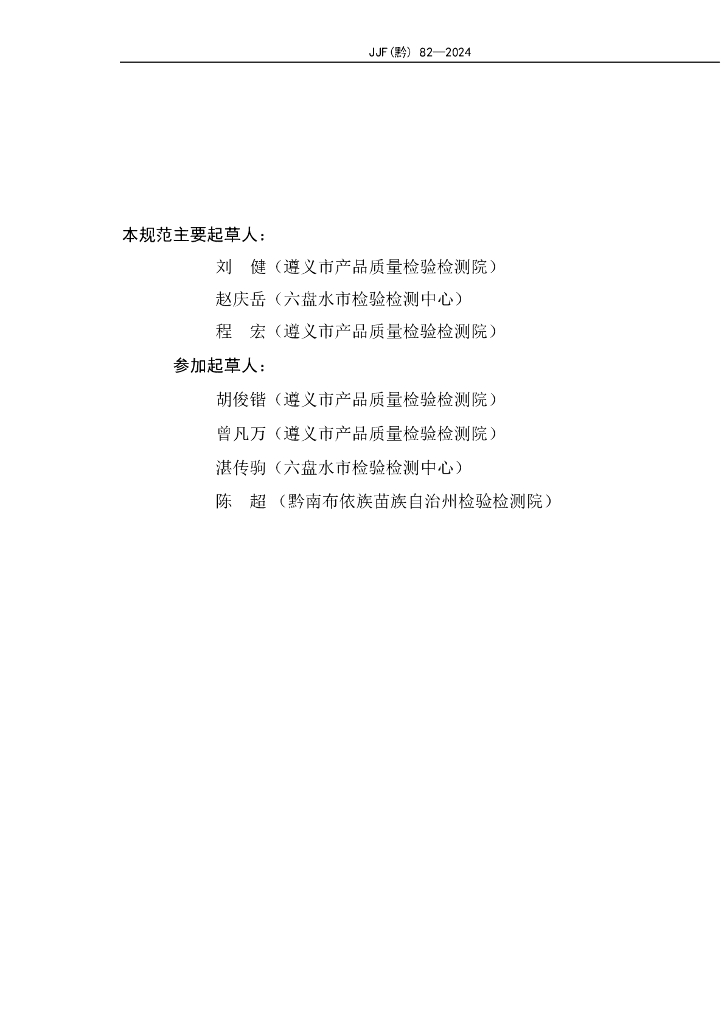 JJF(黔) 82—2024

本规范主要起草人：

刘　健（遵义市产品质量检验检测院）

赵庆岳（六盘水市检验检测中心）

程　宏（遵义市产品质量检验检测院）

参加起草人：

胡俊锴（遵义市产品质量检验检测院）

曾凡万（遵义市产品质量检验检测院）

湛传驹（六盘水市检验检测中心）

陈　超（黔南布依族苗族自治州检验检测院）